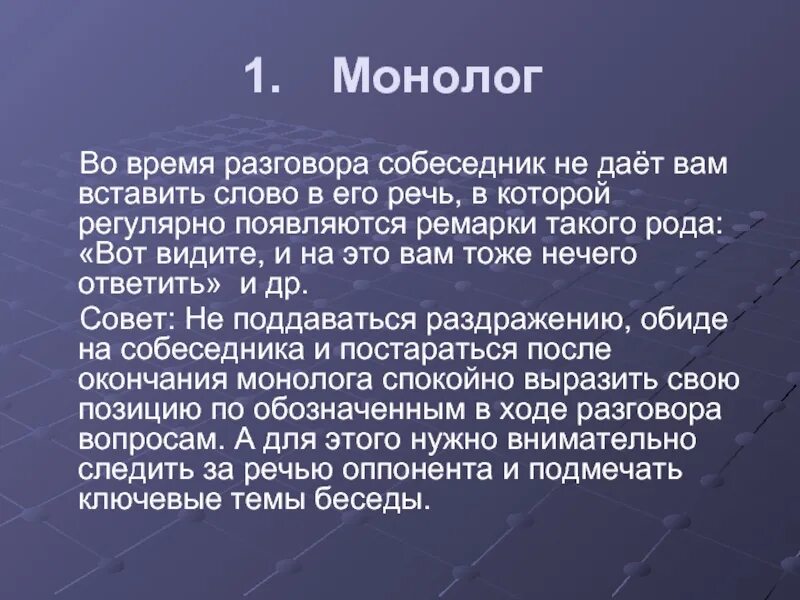 1. Монолог

Во время разговора собеседник не даёт вам вставить слово в его речь, в которой регулярно появляются ремарки такого рода: «Вот видите, и на это вам тоже нечего ответить» и др.

Совет: Не поддаваться раздражению, обиде на собеседника и постараться после окончания монолога спокойно выразить свою позицию по обозначенным в ходе разговора вопросам. А для этого нужно внимательно следить за речью оппонента и подмечать ключевые темы беседы.